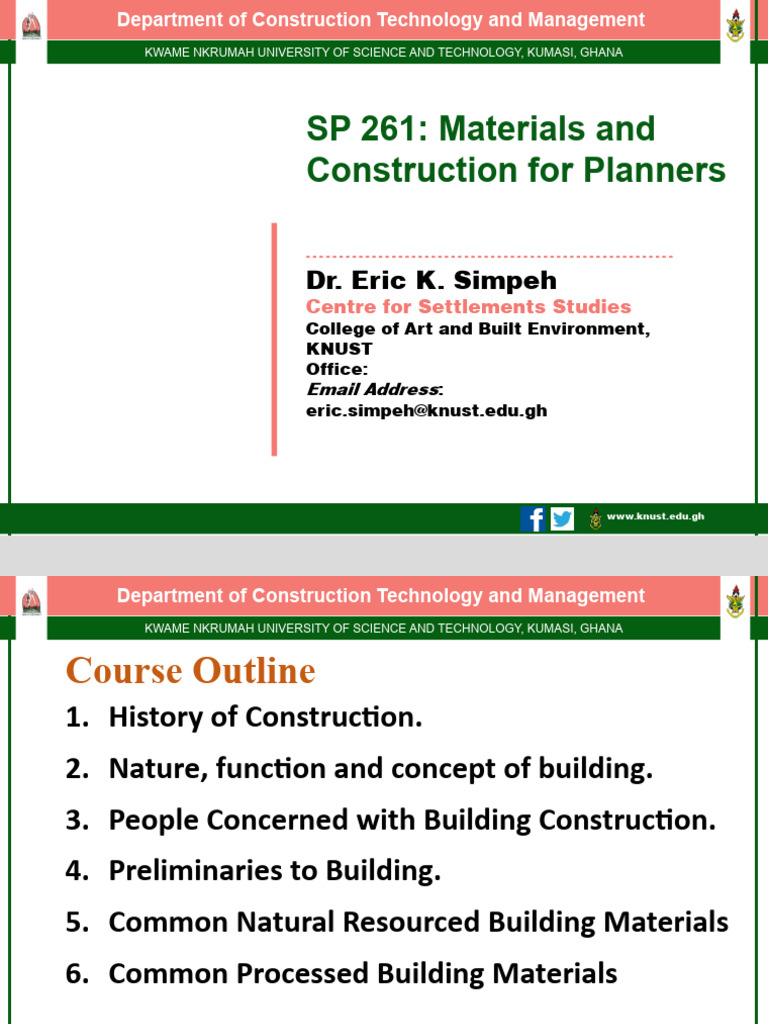 Department of Construction Technology and Management

KWAME NKRUMAH UNIVERSITY OF SCIENCE AND TECHNOLOGY, KUMASI, GHANA

SP 261: Materials and Construction for Planners

Dr. Eric K. Simpeh
Centre for Settlements Studies
College of Art and Built Environment, KNUST
Office:
Email Address:
eric.simpeh@knust.edu.gh

www.knust.edu.gh

Department of Construction Technology and Management

KWAME NKRUMAH UNIVERSITY OF SCIENCE AND TECHNOLOGY, KUMASI, GHANA

Course Outline

1. History of Construction.
2. Nature, function and concept of building.
3. People Concerned with Building Construction.
4. Preliminaries to Building.
5. Common Natural Resourced Building Materials
6. Common Processed Building Materials